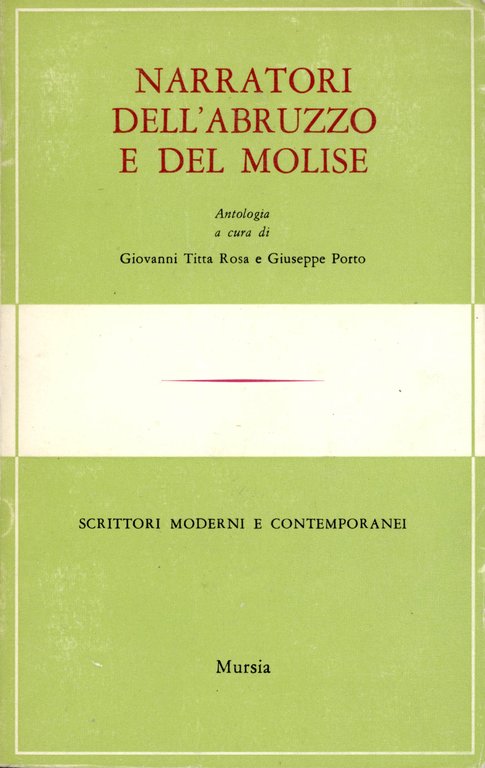 NARRATORI
DELL'ABRUZZO
E DEL MOLISE

Antologia
a cura di
Giovanni Titta Rosa e Giuseppe Porto

SCRITTORI MODERNI E CONTEMPORANEI

Mursia